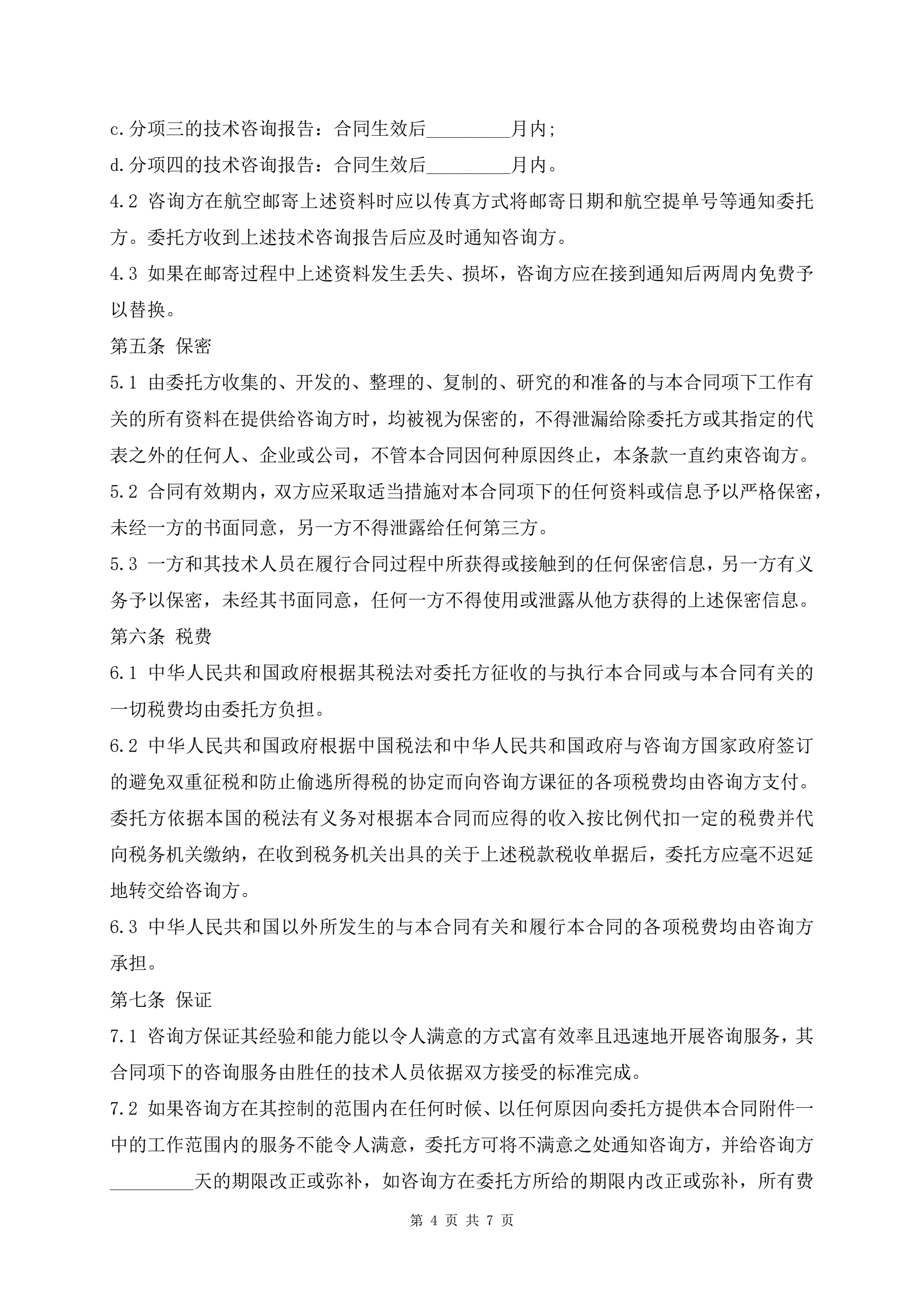 c.分项三的技术咨询报告：合同生效后_________月内;
d.分项四的技术咨询报告：合同生效后_________月内。

4.2 咨询方在航空邮寄上述资料时应以传真方式将邮寄日期和航空提单号等通知委托方。委托方收到上述技术咨询报告后应及时通知咨询方。

4.3 如果在邮寄过程中上述资料发生丢失、损坏，咨询方应在接到通知后两周内免费予以替换。

第五条 保密

5.1 由委托方收集的、开发的、整理的、复制的、研究的和准备的与本合同项下工作有关的所有资料在提供给咨询方时，均被视为保密的，不得泄漏给除委托方或其指定的代表之外的任何人、企业或公司，不管本合同因何种原因终止，本条款一直约束咨询方。

5.2 合同有效期内，双方应采取适当措施对本合同项下的任何资料或信息予以严格保密，未经一方的书面同意，另一方不得泄露给任何第三方。

5.3 一方和其技术人员在履行合同过程中所获得或接触到的任何保密信息，另一方有义务予以保密，未经其书面同意，任何一方不得使用或泄露从他方获得的上述保密信息。

第六条 税费

6.1 中华人民共和国政府根据其税法对委托方征收的与执行本合同或与本合同有关的一切税费均由委托方负担。

6.2 中华人民共和国政府根据中国税法和中华人民共和国政府与咨询方国家政府签订的避免双重征税和防止偷逃所得税的协定而向咨询方课征的各项税费均由咨询方支付。委托方依据本国的税法有义务对根据本合同而应得的收入按比例代扣一定的税费并代向税务机关缴纳，在收到税务机关出具的关于上述税款税收单据后，委托方应毫不迟延地转交给咨询方。

6.3 中华人民共和国以外所发生的与本合同有关和履行本合同的各项税费均由咨询方承担。

第七条 保证

7.1 咨询方保证其经验和能力能以令人满意的方式富有效率且迅速地开展咨询服务，其合同项下的咨询服务由胜任的技术人员依据双方接受的标准完成。

7.2 如果咨询方在其控制的范围内在任何时候、以任何原因向委托方提供本合同附件一中的工作范围内的服务不能令人满意，委托方可将不满意之处通知咨询方，并给咨询方_________天的期限改正或弥补，如咨询方在委托方所给的期限内改正或弥补，所有费

第 4 页 共 7 页